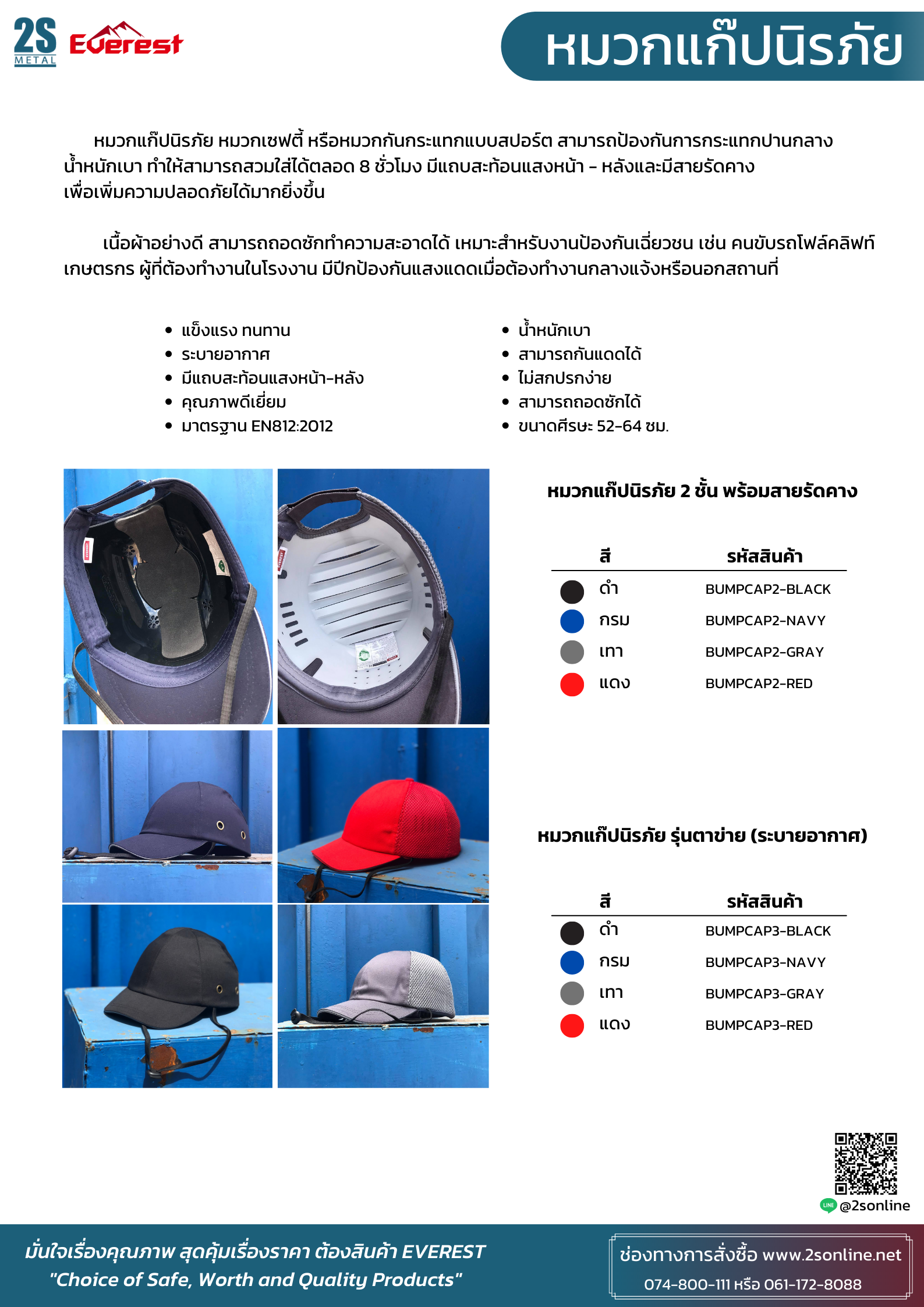 2S
METAL
Everest

หมวกแก๊ปนิรภัย

หมวกแก๊ปนิรภัย หมวกเซฟตี้ หรือหมวกกันกระแทกแบบสปอร์ต สามารถป้องกันการกระแทกปานกลาง น้ำหนักเบา ทำให้สามารถสวมใส่ได้ตลอด 8 ชั่วโมง มีแถบสะท้อนแสงหน้า - หลังและมีสายรัดคาง เพื่อเพิ่มความปลอดภัยได้มากยิ่งขึ้น

เนื้อผ้าอย่างดี สามารถถอดซักทำความสะอาดได้ เหมาะสำหรับงานป้องกันเฉี่ยวชน เช่น คนขับรถโฟล์คลิฟท์ เกษตรกร ผู้ที่ต้องทำงานในโรงงาน มีปีกป้องกันแสงแดดเมื่อต้องทำงานกลางแจ้งหรือนอกสถานที่

• แข็งแรง ทนทาน
• ระบายอากาศ
• มีแถบสะท้อนแสงหน้า-หลัง
• คุณภาพดีเยี่ยม
• มาตรฐาน EN812:2012

• น้ำหนักเบา
• สามารถกันแดดได้
• ไม่สกปรกง่าย
• สามารถถอดซักได้
• ขนาดศีรษะ 52-64 ซม.

หมวกแก๊ปนิรภัย 2 ชั้น พร้อมสายรัดคาง

| สี | รหัสสินค้า |
|---|---|
| ดำ | BUMPCAP2-BLACK |
| กรม | BUMPCAP2-NAVY |
| เทา | BUMPCAP2-GRAY |
| แดง | BUMPCAP2-RED |

หมวกแก๊ปนิรภัย รุ่นตาข่าย (ระบายอากาศ)

| สี | รหัสสินค้า |
|---|---|
| ดำ | BUMPCAP3-BLACK |
| กรม | BUMPCAP3-NAVY |
| เทา | BUMPCAP3-GRAY |
| แดง | BUMPCAP3-RED |

@2sonline

มั่นใจเรื่องคุณภาพ สุดคุ้มเรื่องราคา ต้องสินค้า EVEREST
"Choice of Safe, Worth and Quality Products"

ช่องทางการสั่งซื้อ www.2sonline.net
074-800-111 หรือ 061-172-8088